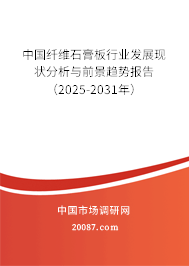 中国纤维石膏板行业发展现状分析与前景趋势报告（2025-2031年）

中国市场调研网

20087.com